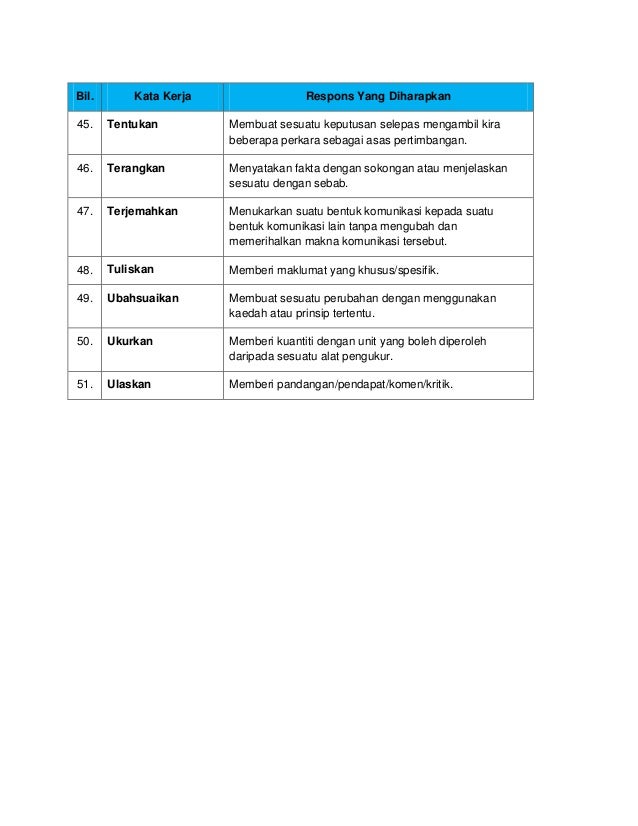 | Bil. | Kata Kerja | Respons Yang Diharapkan |
|---|---|---|
| 45. | Tentukan | Membuat sesuatu keputusan selepas mengambil kira beberapa perkara sebagai asas pertimbangan. |
| 46. | Terangkan | Menyatakan fakta dengan sokongan atau menjelaskan sesuatu dengan sebab. |
| 47. | Terjemahkan | Menukarkan suatu bentuk komunikasi kepada suatu bentuk komunikasi lain tanpa mengubah dan memerihalkan makna komunikasi tersebut. |
| 48. | Tuliskan | Memberi maklumat yang khusus/spesifik. |
| 49. | Ubahsuaikan | Membuat sesuatu perubahan dengan menggunakan kaedah atau prinsip tertentu. |
| 50. | Ukurkan | Memberi kuantiti dengan unit yang boleh diperoleh daripada sesuatu alat pengukur. |
| 51. | Ulaskan | Memberi pandangan/pendapat/komen/kritik. |